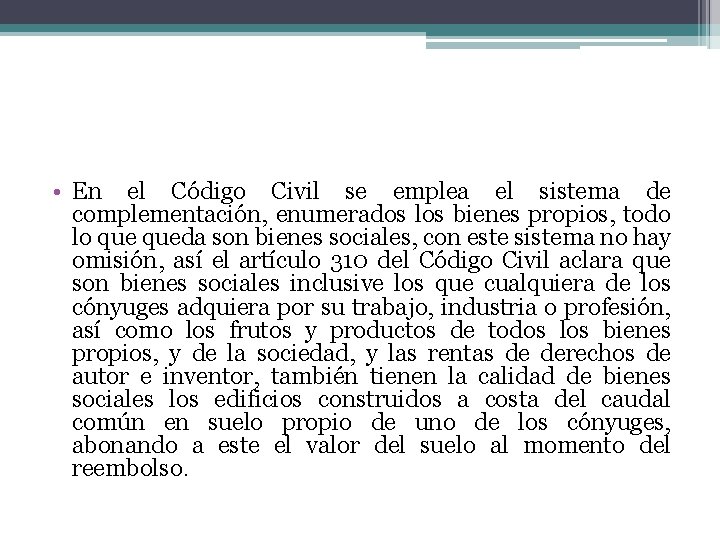 • En el Código Civil se emplea el sistema de complementación, enumerados los bienes propios, todo lo que queda son bienes sociales, con este sistema no hay omisión, así el artículo 310 del Código Civil aclara que son bienes sociales inclusive los que cualquiera de los cónyuges adquiera por su trabajo, industria o profesión, así como los frutos y productos de todos los bienes propios, y de la sociedad, y las rentas de derechos de autor e inventor, también tienen la calidad de bienes sociales los edificios construidos a costa del caudal común en suelo propio de uno de los cónyuges, abonando a este el valor del suelo al momento del reembolso.